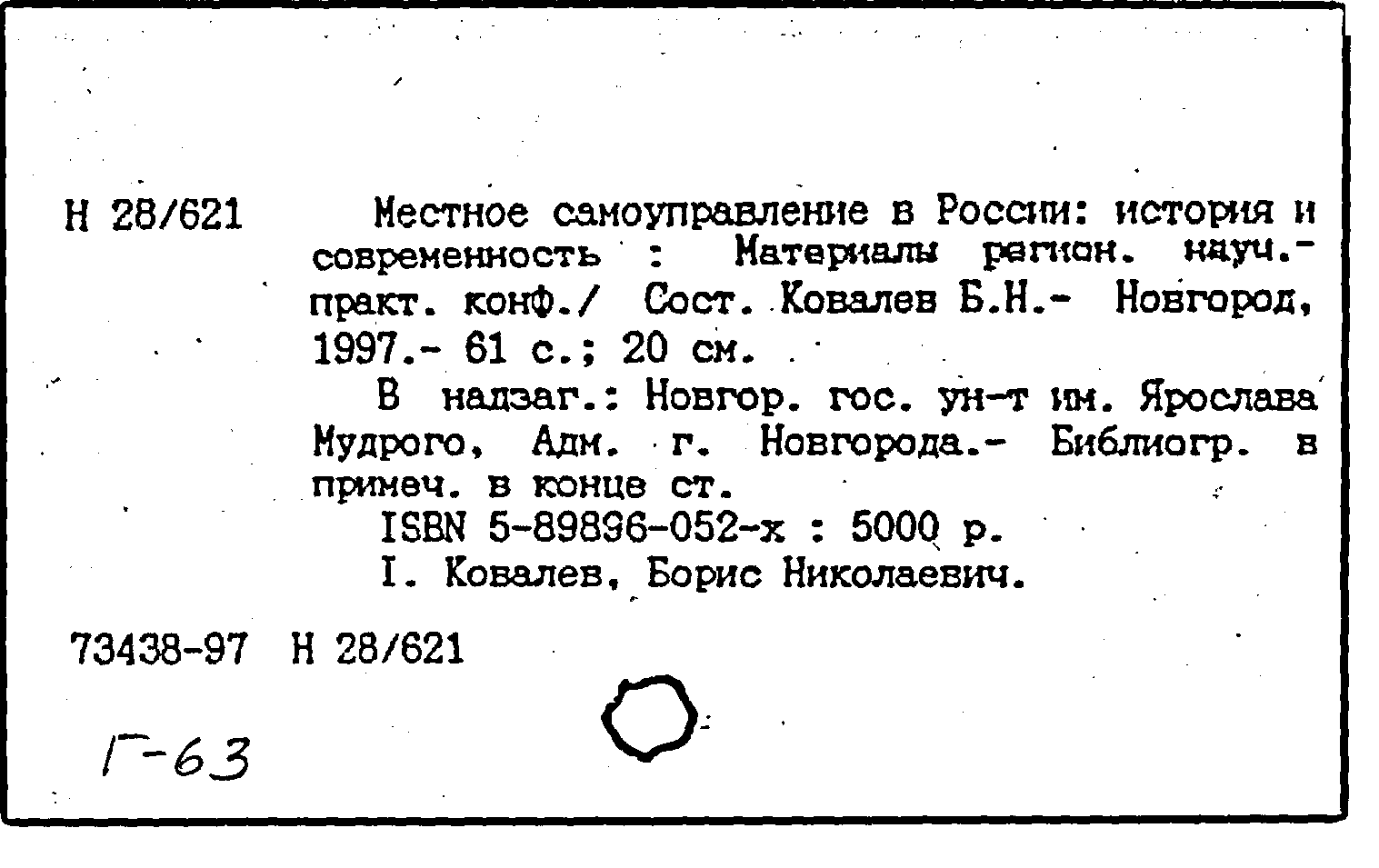 Н 28/621 Местное самоуправление в России: история и современность : Материалы регион. науч.-практ. конф./ Сост. Ковалев Б.Н.- Новгород, 1997.- 61 с.; 20 см.

В надзаг.: Новгор. гос. ун-т им. Ярослава Мудрого, Адм. г. Новгорода.- Библиогр. в примеч. в конце ст.

ISBN 5-89896-052-х : 5000 р.

I. Ковалев, Борис Николаевич.

73438-97 Н 28/621

Г-63